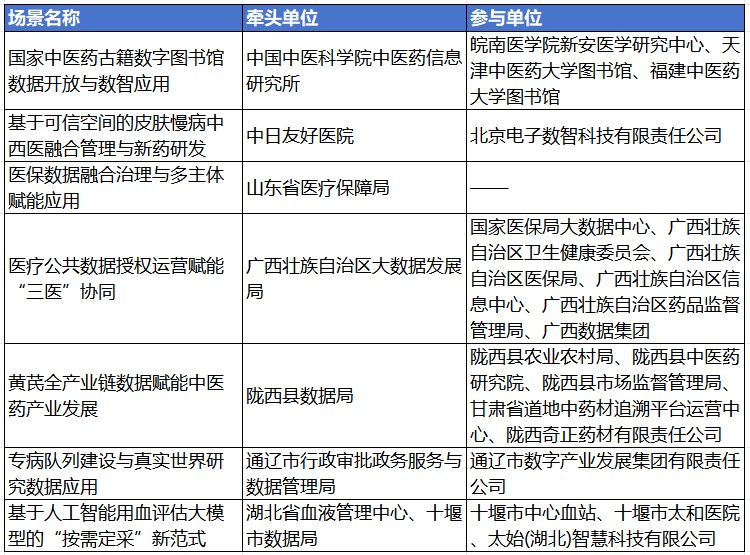 | 场景名称 | 牵头单位 | 参与单位 |
|---|---|---|
| 国家中医药古籍数字图书馆数据开放与数智应用 | 中国中医科学院中医药信息研究所 | 皖南医学院新安医学研究中心、天津中医药大学图书馆、福建中医药大学图书馆 |
| 基于可信空间的皮肤慢病中西医融合管理与新药研发 | 中日友好医院 | 北京电子数智科技有限责任公司 |
| 医保数据融合治理与多主体赋能应用 | 山东省医疗保障局 | —— |
| 医疗公共数据授权运营赋能“三医”协同 | 广西壮族自治区大数据发展局 | 国家医保局大数据中心、广西壮族自治区卫生健康委员会、广西壮族自治区医保局、广西壮族自治区信息中心、广西壮族自治区药品监督管理局、广西数据集团 |
| 黄芪全产业链数据赋能中医药产业发展 | 陇西县数据局 | 陇西县农业农村局、陇西县中医药研究院、陇西县市场监督管理局、甘肃省道地中药材追溯平台运营中心、陇西奇正药材有限责任公司 |
| 专病队列建设与真实世界研究数据应用 | 通辽市行政审批政务服务与数据管理局 | 通辽市数字产业发展集团有限责任公司 |
| 基于人工智能用血评估大模型的“按需定采”新范式 | 湖北省血液管理中心、十堰市数据局 | 十堰市中心血站、十堰市太和医院、太始(湖北)智慧科技有限公司 |